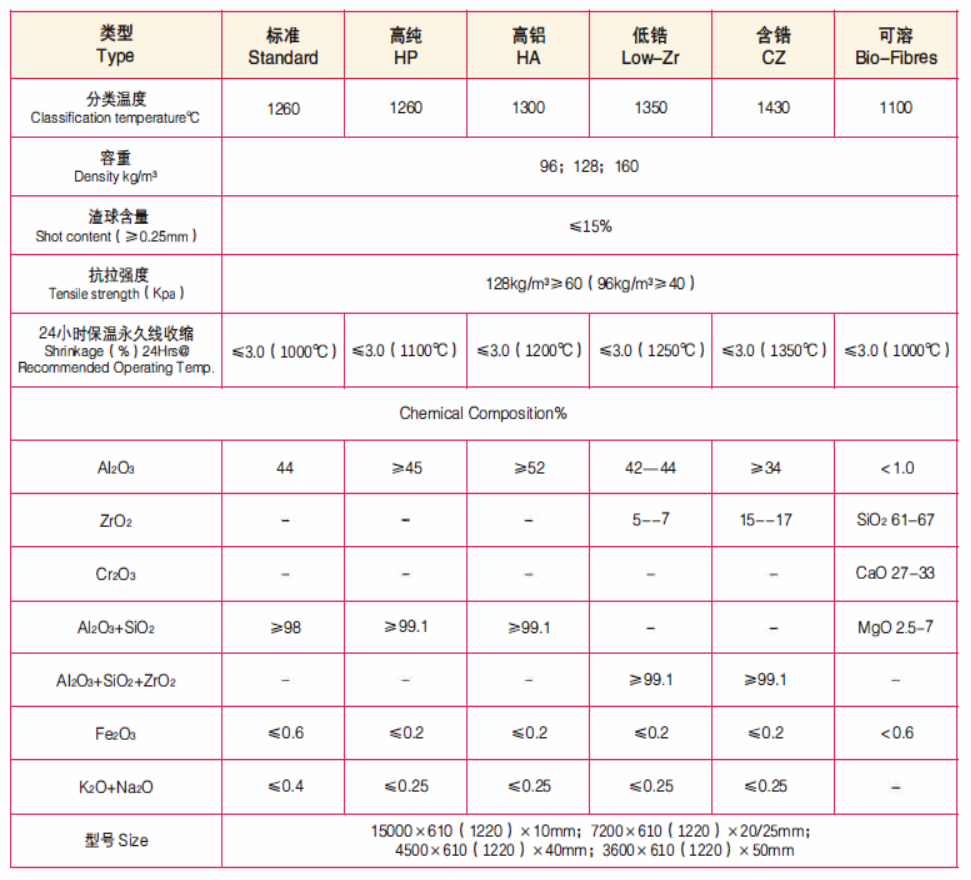 | 类型 Type | 标准 Standard | 高纯 HP | 高铝 HA | 低锆 Low–Zr | 含锆 CZ | 可溶 Bio–Fibres |
|---|---|---|---|---|---|---|
| 分类温度 Classification temperature℃ | 1260 | 1260 | 1300 | 1350 | 1430 | 1100 |
| 容重 Density kg/m³ | 96；128；160 | | | | | |
| 渣球含量 Shot content（≥0.25mm） | ≤15% | | | | | |
| 抗拉强度 Tensile strength（Kpa） | 128kg/m³≥60（96kg/m³≥40） | | | | | |
| 24小时保温永久线收缩 Shrinkage（%）24Hrs@ Recommended Operating Temp. | ≤3.0（1000℃） | ≤3.0（1100℃） | ≤3.0（1200℃） | ≤3.0（1250℃） | ≤3.0（1350℃） | ≤3.0（1000℃） |
| Chemical Composition% | | | | | | |
| $Al_2O_3$ | 44 | ≥45 | ≥52 | 42—44 | ≥34 | <1.0 |
| $ZrO_2$ | – | – | – | 5--7 | 15--17 | $SiO_2$ 61–67 |
| $Cr_2O_3$ | – | – | – | – | – | CaO 27–33 |
| $Al_2O_3+SiO_2$ | ≥98 | ≥99.1 | ≥99.1 | – | – | MgO 2.5–7 |
| $Al_2O_3+SiO_2+ZrO_2$ | – | – | – | ≥99.1 | ≥99.1 | – |
| $Fe_2O_3$ | ≤0.6 | ≤0.2 | ≤0.2 | ≤0.2 | ≤0.2 | <0.6 |
| $K_2O+Na_2O$ | ≤0.4 | ≤0.25 | ≤0.25 | ≤0.25 | ≤0.25 | – |
| 型号 Size | 15000×610（1220）×10mm；7200×610（1220）×20/25mm；4500×610（1220）×40mm；3600×610（1220）×50mm | | | | | |